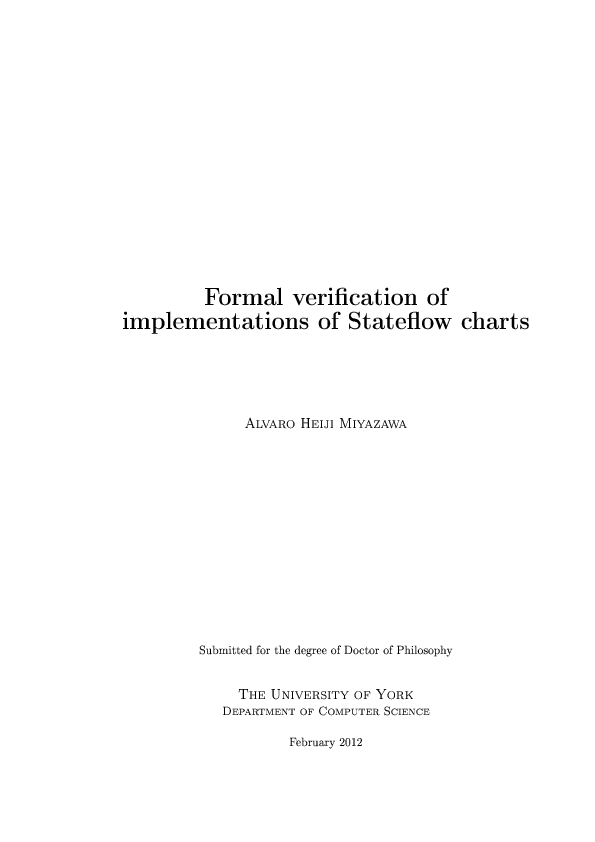 Formal verification of implementations of Stateflow charts

Alvaro Heiji Miyazawa

Submitted for the degree of Doctor of Philosophy

The University of York
Department of Computer Science

February 2012